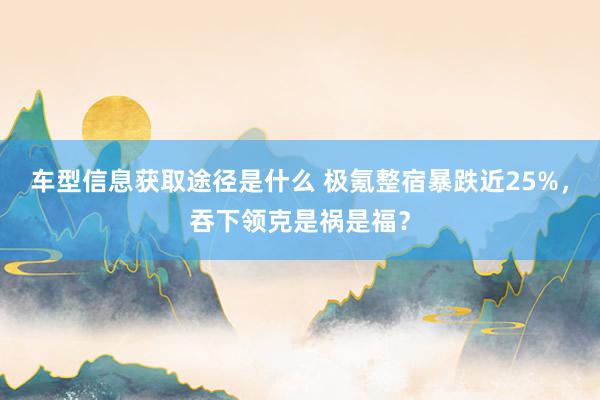 车型信息获取途径是什么 极氪整宿暴跌近25%，吞下领克是祸是福？